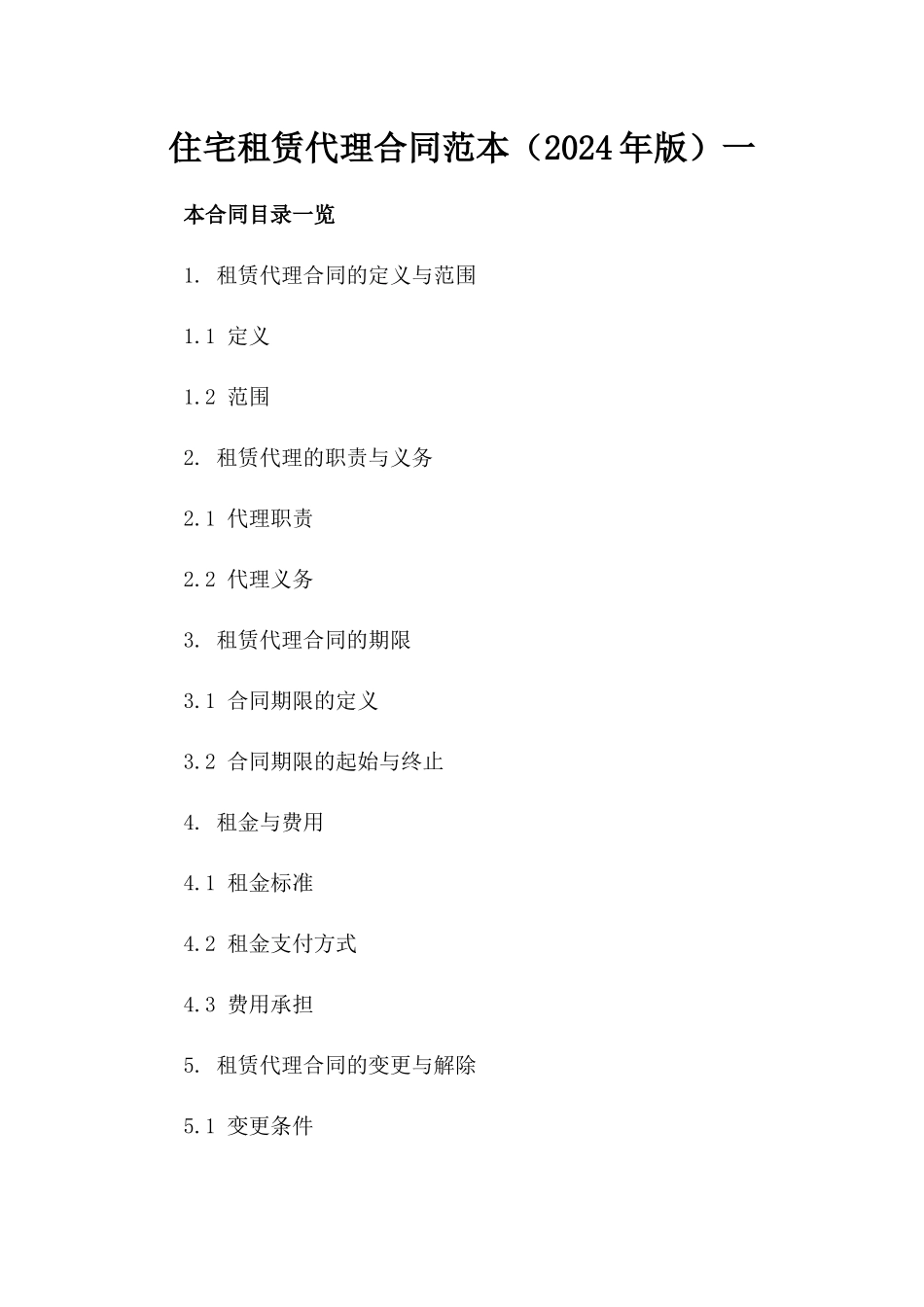 住宅租赁代理合同范本（2024年版）一

本合同目录一览

1. 租赁代理合同的定义与范围

1.1 定义

1.2 范围

2. 租赁代理的职责与义务

2.1 代理职责

2.2 代理义务

3. 租赁代理合同的期限

3.1 合同期限的定义

3.2 合同期限的起始与终止

4. 租金与费用

4.1 租金标准

4.2 租金支付方式

4.3 费用承担

5. 租赁代理合同的变更与解除

5.1 变更条件